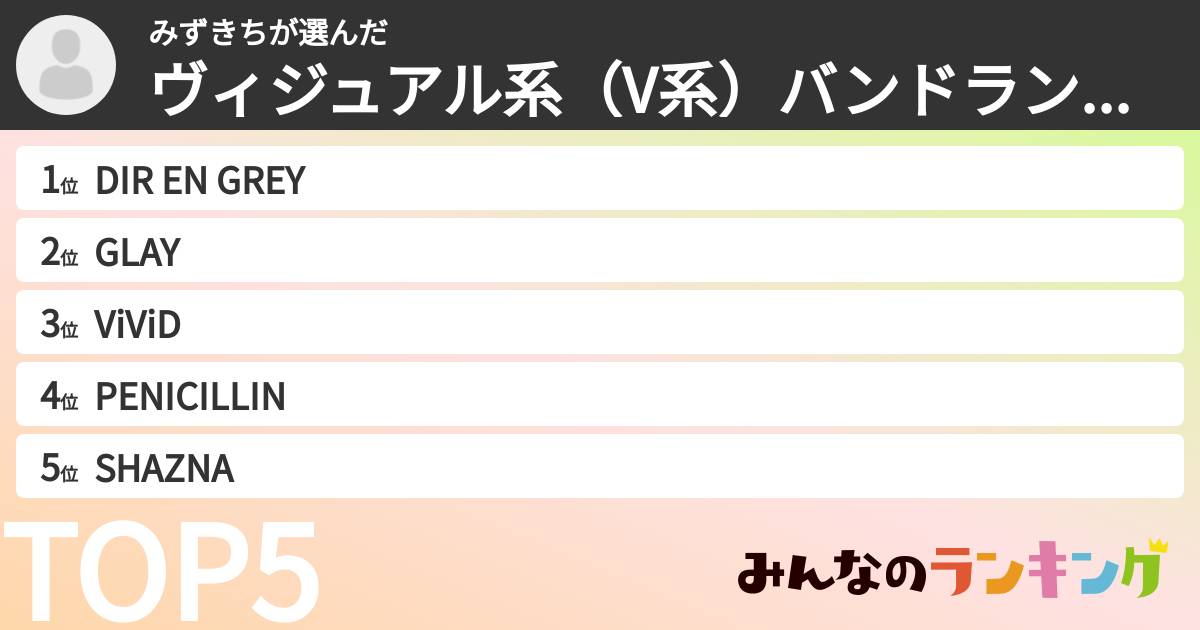 みずきちが選んだ
ヴィジュアル系（V系）バンドラン...

1位 DIR EN GREY
2位 GLAY
3位 ViViD
4位 PENICILLIN
5位 SHAZNA

TOP5

みんなのランキング